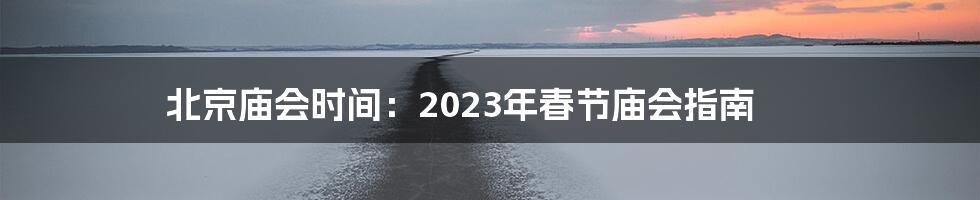 北京庙会时间：2023年春节庙会指南